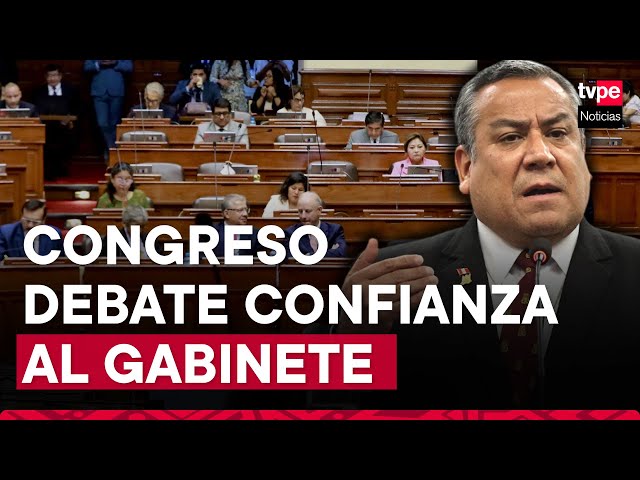 tvpe
Noticias

CONGRESO
DEBATE CONFIANZA
AL GABINETE